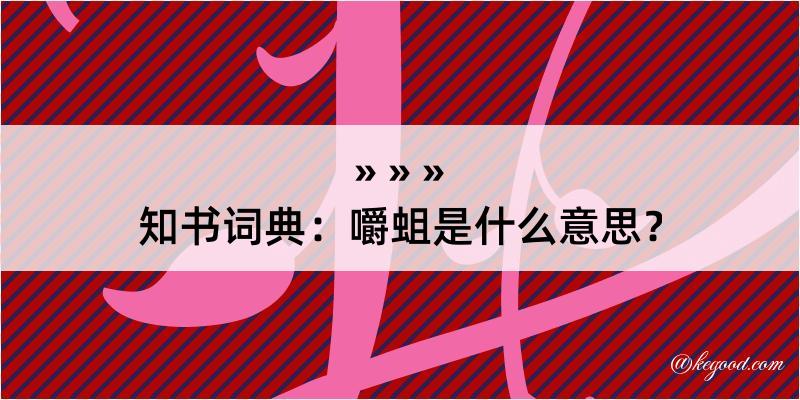 » » »
知书词典：嚼蛆是什么意思？

@kegood.com